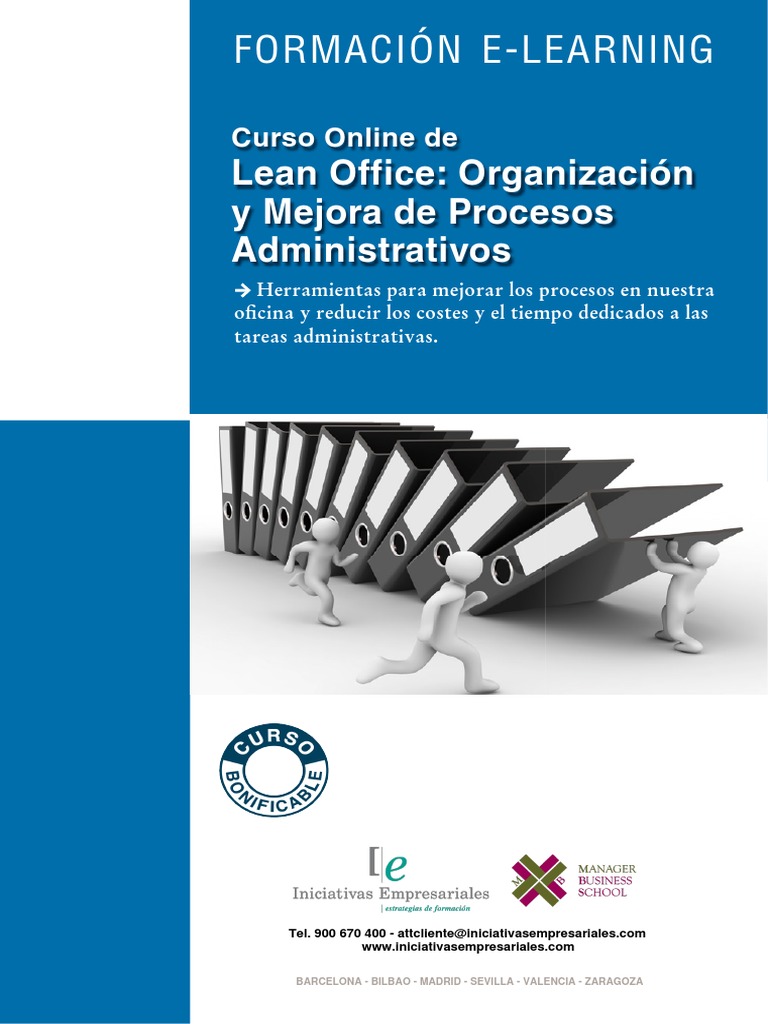 FORMACIÓN E-LEARNING

Curso Online de
Lean Office: Organización y Mejora de Procesos Administrativos

→ Herramientas para mejorar los procesos en nuestra oficina y reducir los costes y el tiempo dedicados a las tareas administrativas.

CURSO BONIFICABLE

[e
Iniciativas Empresariales
estrategias de formación

MANAGER BUSINESS SCHOOL

Tel. 900 670 400 - attcliente@iniciativasempresariales.com
www.iniciativasempresariales.com

BARCELONA - BILBAO - MADRID - SEVILLA - VALENCIA - ZARAGOZA